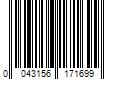 0 043156 171699